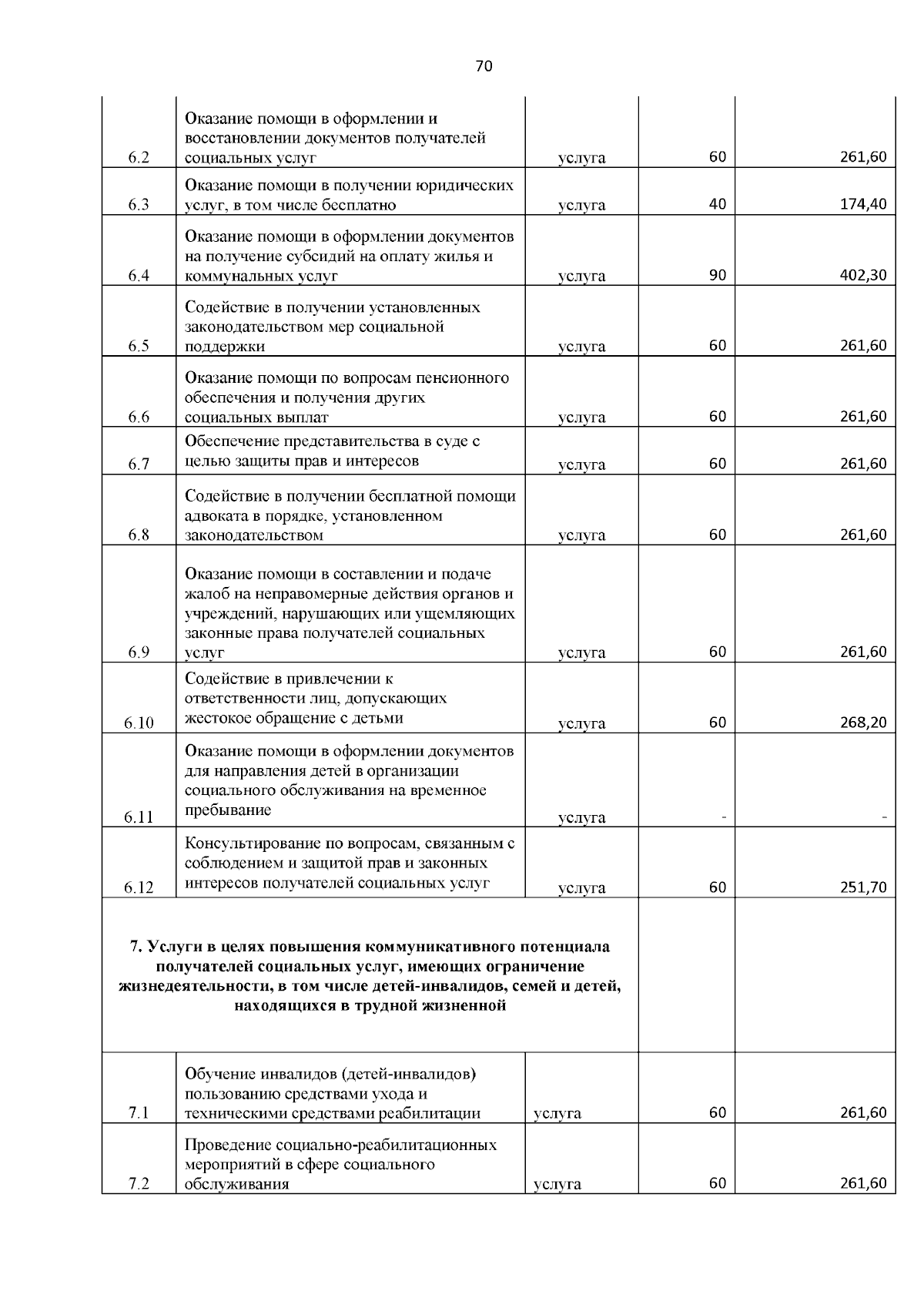 70

| | | | | |
|---|---|---|---|---|
| 6.2 | Оказание помощи в оформлении и восстановлении документов получателей социальных услуг | услуга | 60 | 261,60 |
| 6.3 | Оказание помощи в получении юридических услуг, в том числе бесплатно | услуга | 40 | 174,40 |
| 6.4 | Оказание помощи в оформлении документов на получение субсидий на оплату жилья и коммунальных услуг | услуга | 90 | 402,30 |
| 6.5 | Содействие в получении установленных законодательством мер социальной поддержки | услуга | 60 | 261,60 |
| 6.6 | Оказание помощи по вопросам пенсионного обеспечения и получения других социальных выплат | услуга | 60 | 261,60 |
| 6.7 | Обеспечение представительства в суде с целью защиты прав и интересов | услуга | 60 | 261,60 |
| 6.8 | Содействие в получении бесплатной помощи адвоката в порядке, установленном законодательством | услуга | 60 | 261,60 |
| 6.9 | Оказание помощи в составлении и подаче жалоб на неправомерные действия органов и учреждений, нарушающих или ущемляющих законные права получателей социальных услуг | услуга | 60 | 261,60 |
| 6.10 | Содействие в привлечении к ответственности лиц, допускающих жестокое обращение с детьми | услуга | 60 | 268,20 |
| 6.11 | Оказание помощи в оформлении документов для направления детей в организации социального обслуживания на временное пребывание | услуга | - | - |
| 6.12 | Консультирование по вопросам, связанным с соблюдением и защитой прав и законных интересов получателей социальных услуг | услуга | 60 | 251,70 |
| 7. Услуги в целях повышения коммуникативного потенциала получателей социальных услуг, имеющих ограничение жизнедеятельности, в том числе детей-инвалидов, семей и детей, находящихся в трудной жизненной | | | | |
| 7.1 | Обучение инвалидов (детей-инвалидов) пользованию средствами ухода и техническими средствами реабилитации | услуга | 60 | 261,60 |
| 7.2 | Проведение социально-реабилитационных мероприятий в сфере социального обслуживания | услуга | 60 | 261,60 |